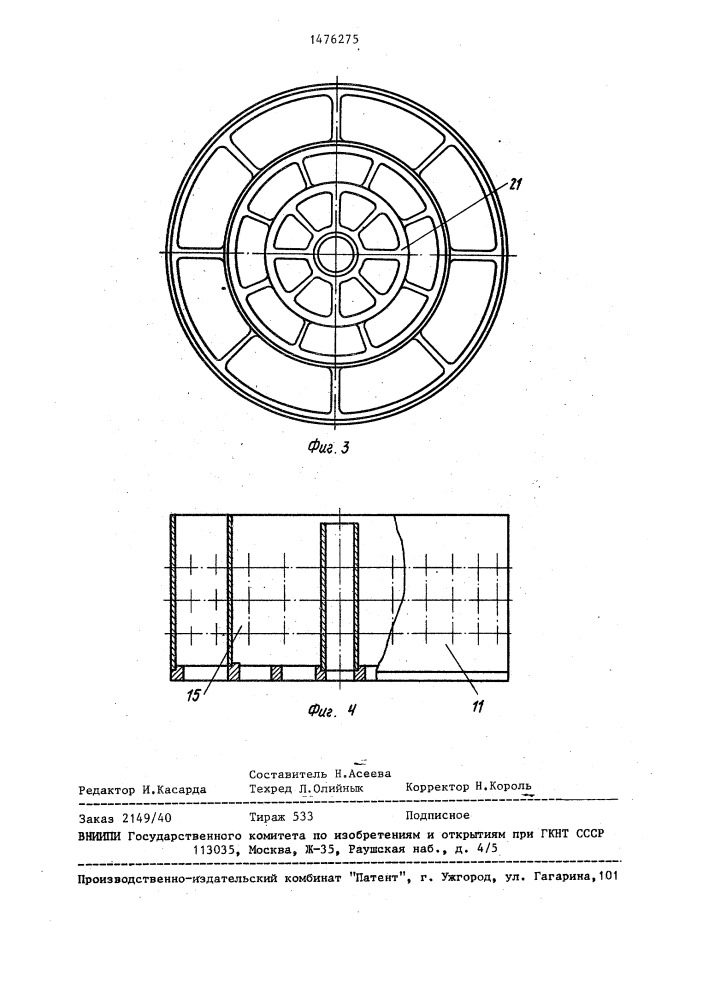 1476275

21

Фиг. 3

15

Фиг. 4

11

Составитель Н.Асеева
Редактор И.Касарда Техред Л.Олийнык Корректор Н.Король

Заказ 2149/40 Тираж 533 Подписное
ВНИИПИ Государственного комитета по изобретениям и открытиям при ГКНТ СССР
113035, Москва, Ж-35, Раушская наб., д. 4/5

Производственно-издательский комбинат "Патент", г. Ужгород, ул. Гагарина,101